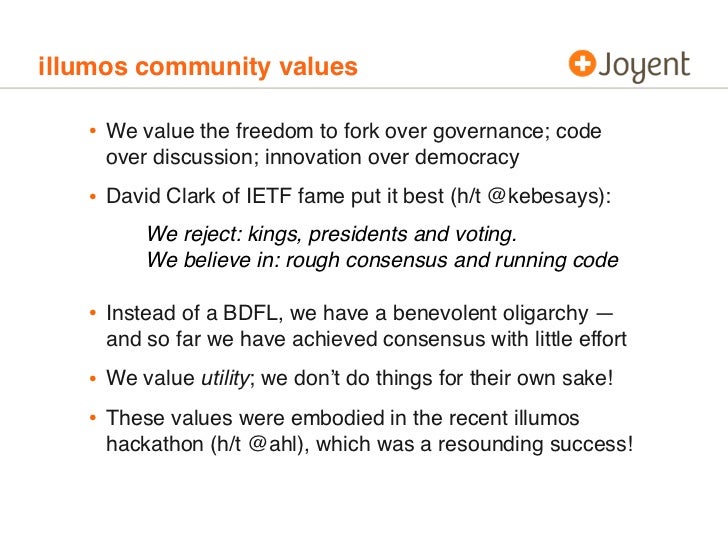 illumos community values

Joyent

• We value the freedom to fork over governance; code over discussion; innovation over democracy

• David Clark of IETF fame put it best (h/t @kebesays):

We reject: kings, presidents and voting.
We believe in: rough consensus and running code

• Instead of a BDFL, we have a benevolent oligarchy — and so far we have achieved consensus with little effort

• We value utility; we don't do things for their own sake!

• These values were embodied in the recent illumos hackathon (h/t @ahl), which was a resounding success!